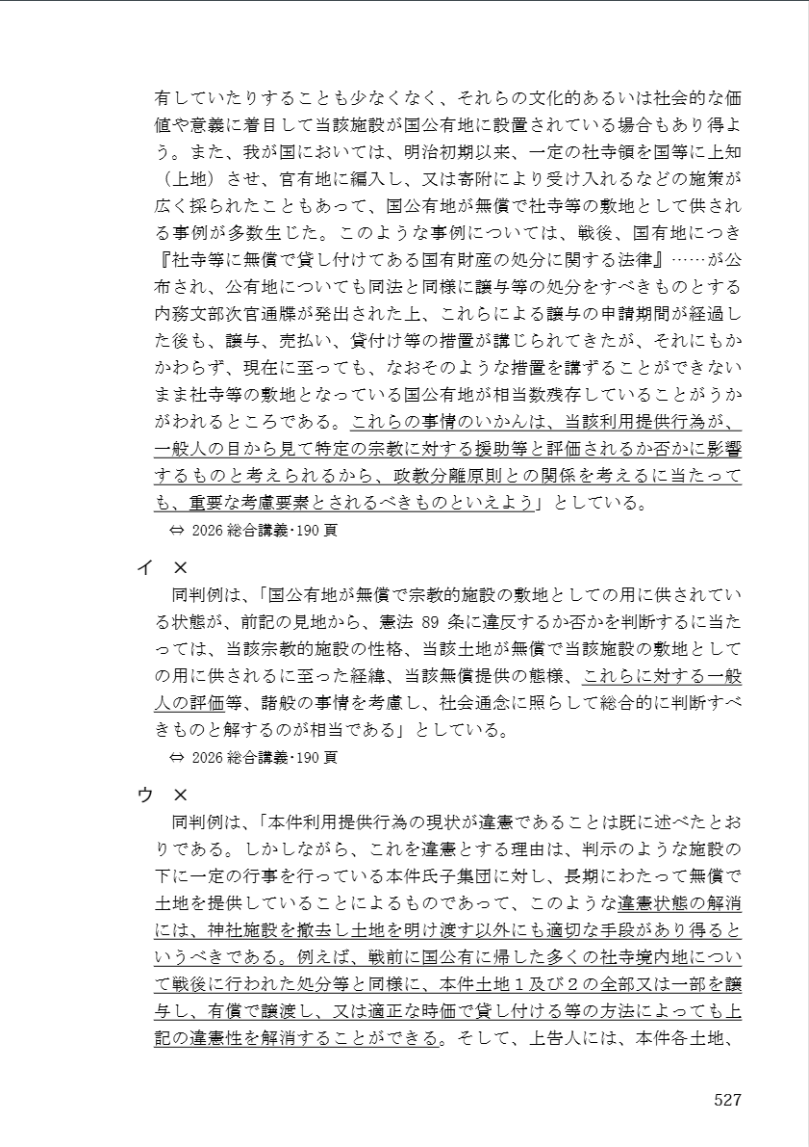 有していたりすることも少なくなく、それらの文化的あるいは社会的な価値や意義に着目して当該施設が国公有地に設置されている場合もあり得よう。また、我が国においては、明治初期以来、一定の社寺領を国等に上知（上地）させ、官有地に編入し、又は寄附により受け入れるなどの施策が広く採られたこともあって、国公有地が無償で社寺等の敷地として供される事例が多数生じた。このような事例については、戦後、国有地につき『社寺等に無償で貸し付けてある国有財産の処分に関する法律』……が公布され、公有地についても同法と同様に譲与等の処分をすべきものとする内務文部次官通牒が発出された上、これらによる譲与の申請期間が経過した後も、譲与、売払い、貸付け等の措置が講じられてきたが、それにもかかわらず、現在に至っても、なおそのような措置を講ずることができないまま社寺等の敷地となっている国公有地が相当数残存していることがうかがわれるところである。これらの事情のいかんは、当該利用提供行為が、一般人の目から見て特定の宗教に対する援助等と評価されるか否かに影響するものと考えられるから、政教分離原則との関係を考えるに当たっても、重要な考慮要素とされるべきものといえよう」としている。

⇔ 2026 総合講義・190 頁

イ ×

同判例は、「国公有地が無償で宗教的施設の敷地としての用に供されている状態が、前記の見地から、憲法 89 条に違反するか否かを判断するに当たっては、当該宗教的施設の性格、当該土地が無償で当該施設の敷地としての用に供されるに至った経緯、当該無償提供の態様、これらに対する一般人の評価等、諸般の事情を考慮し、社会通念に照らして総合的に判断すべきものと解するのが相当である」としている。

⇔ 2026 総合講義・190 頁

ウ ×

同判例は、「本件利用提供行為の現状が違憲であることは既に述べたとおりである。しかしながら、これを違憲とする理由は、判示のような施設の下に一定の行事を行っている本件氏子集団に対し、長期にわたって無償で土地を提供していることによるものであって、このような違憲状態の解消には、神社施設を撤去し土地を明け渡す以外にも適切な手段があり得るというべきである。例えば、戦前に国公有に帰した多くの社寺境内地について戦後に行われた処分等と同様に、本件土地１及び２の全部又は一部を譲与し、有償で譲渡し、又は適正な時価で貸し付ける等の方法によっても上記の違憲性を解消することができる。そして、上告人には、本件各土地、

527